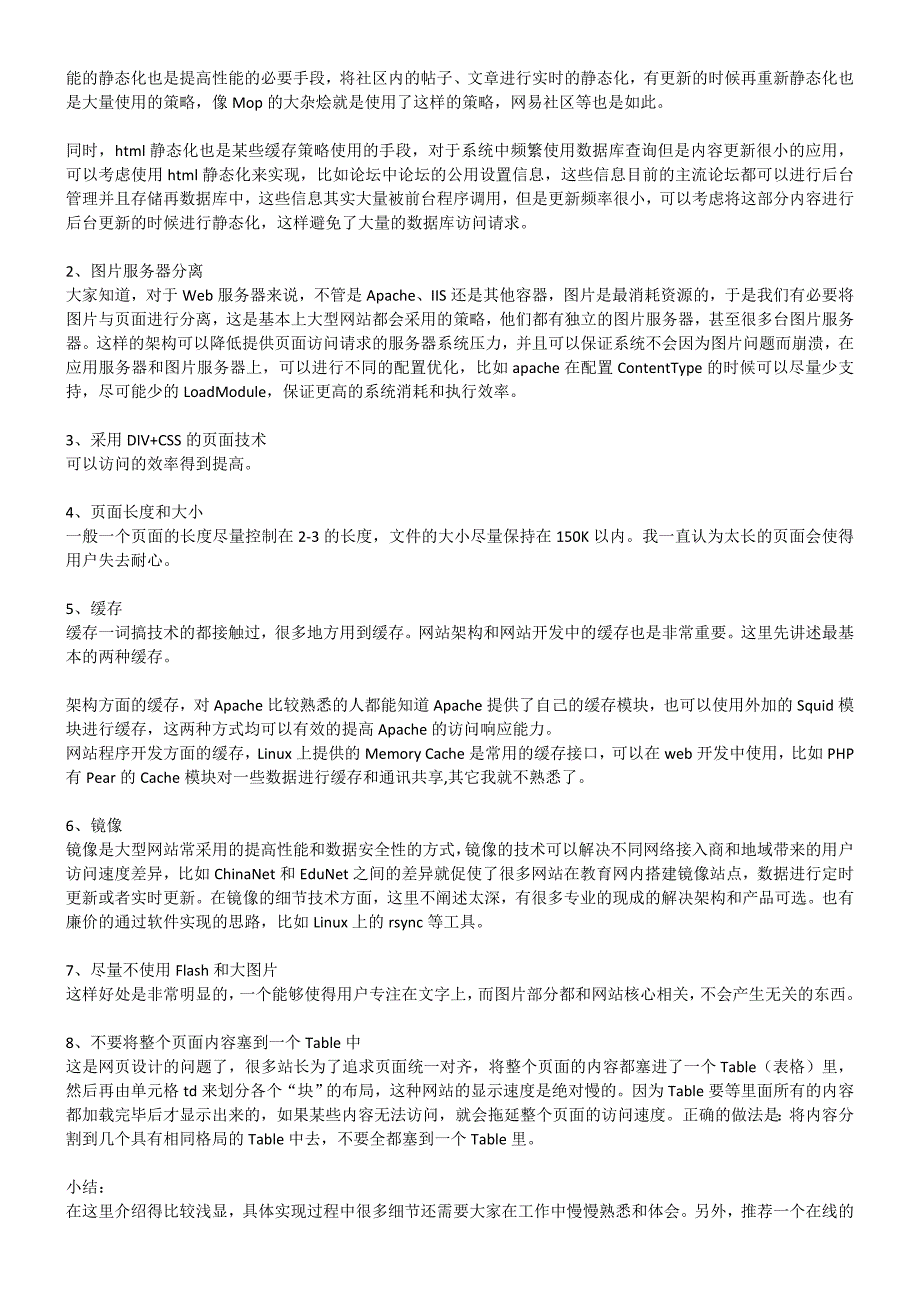 能的静态化也是提高性能的必要手段，将社区内的帖子、文章进行实时的静态化，有更新的时候再重新静态化也是大量使用的策略，像 Mop 的大杂烩就是使用了这样的策略，网易社区等也是如此。

同时，html 静态化也是某些缓存策略使用的手段，对于系统中频繁使用数据库查询但是内容更新很小的应用，可以考虑使用 html 静态化来实现，比如论坛中论坛的公用设置信息，这些信息目前的主流论坛都可以进行后台管理并且存储再数据库中，这些信息其实大量被前台程序调用，但是更新频率很小，可以考虑将这部分内容进行后台更新的时候进行静态化，这样避免了大量的数据库访问请求。

2、图片服务器分离
大家知道，对于 Web 服务器来说，不管是 Apache、IIS 还是其他容器，图片是最消耗资源的，于是我们有必要将图片与页面进行分离，这是基本上大型网站都会采用的策略，他们都有独立的图片服务器，甚至很多台图片服务器。这样的架构可以降低提供页面访问请求的服务器系统压力，并且可以保证系统不会因为图片问题而崩溃，在应用服务器和图片服务器上，可以进行不同的配置优化，比如 apache 在配置 ContentType 的时候可以尽量少支持，尽可能少的 LoadModule，保证更高的系统消耗和执行效率。

3、采用 DIV+CSS 的页面技术
可以访问的效率得到提高。

4、页面长度和大小
一般一个页面的长度尽量控制在 2-3 的长度，文件的大小尽量保持在 150K 以内。我一直认为太长的页面会使得用户失去耐心。

5、缓存
缓存一词搞技术的都接触过，很多地方用到缓存。网站架构和网站开发中的缓存也是非常重要。这里先讲述最基本的两种缓存。

架构方面的缓存，对 Apache 比较熟悉的人都能知道 Apache 提供了自己的缓存模块，也可以使用外加的 Squid 模块进行缓存，这两种方式均可以有效的提高 Apache 的访问响应能力。
网站程序开发方面的缓存，Linux 上提供的 Memory Cache 是常用的缓存接口，可以在 web 开发中使用，比如 PHP 有 Pear 的 Cache 模块对一些数据进行缓存和通讯共享,其它我就不熟悉了。

6、镜像
镜像是大型网站常采用的提高性能和数据安全性的方式，镜像的技术可以解决不同网络接入商和地域带来的用户访问速度差异，比如 ChinaNet 和 EduNet 之间的差异就促使了很多网站在教育网内搭建镜像站点，数据进行定时更新或者实时更新。在镜像的细节技术方面，这里不阐述太深，有很多专业的现成的解决架构和产品可选。也有廉价的通过软件实现的思路，比如 Linux 上的 rsync 等工具。

7、尽量不使用 Flash 和大图片
这样好处是非常明显的，一个能够使得用户专注在文字上，而图片部分都和网站核心相关，不会产生无关的东西。

8、不要将整个页面内容塞到一个 Table 中
这是网页设计的问题了，很多站长为了追求页面统一对齐，将整个页面的内容都塞进了一个 Table（表格）里，然后再由单元格 td 来划分各个“块”的布局，这种网站的显示速度是绝对慢的。因为 Table 要等里面所有的内容都加载完毕后才显示出来的，如果某些内容无法访问，就会拖延整个页面的访问速度。正确的做法是: 将内容分割到几个具有相同格局的 Table 中去，不要全都塞到一个 Table 里。

小结：
在这里介绍得比较浅显，具体实现过程中很多细节还需要大家在工作中慢慢熟悉和体会。另外，推荐一个在线的